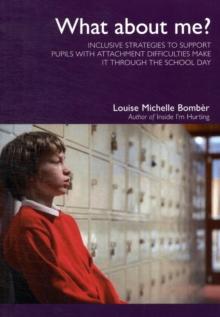 What about me?

INCLUSIVE STRATEGIES TO SUPPORT PUPILS WITH ATTACHMENT DIFFICULTIES MAKE IT THROUGH THE SCHOOL DAY

Louise Michelle Bombèr
Author of Inside I'm Hurting